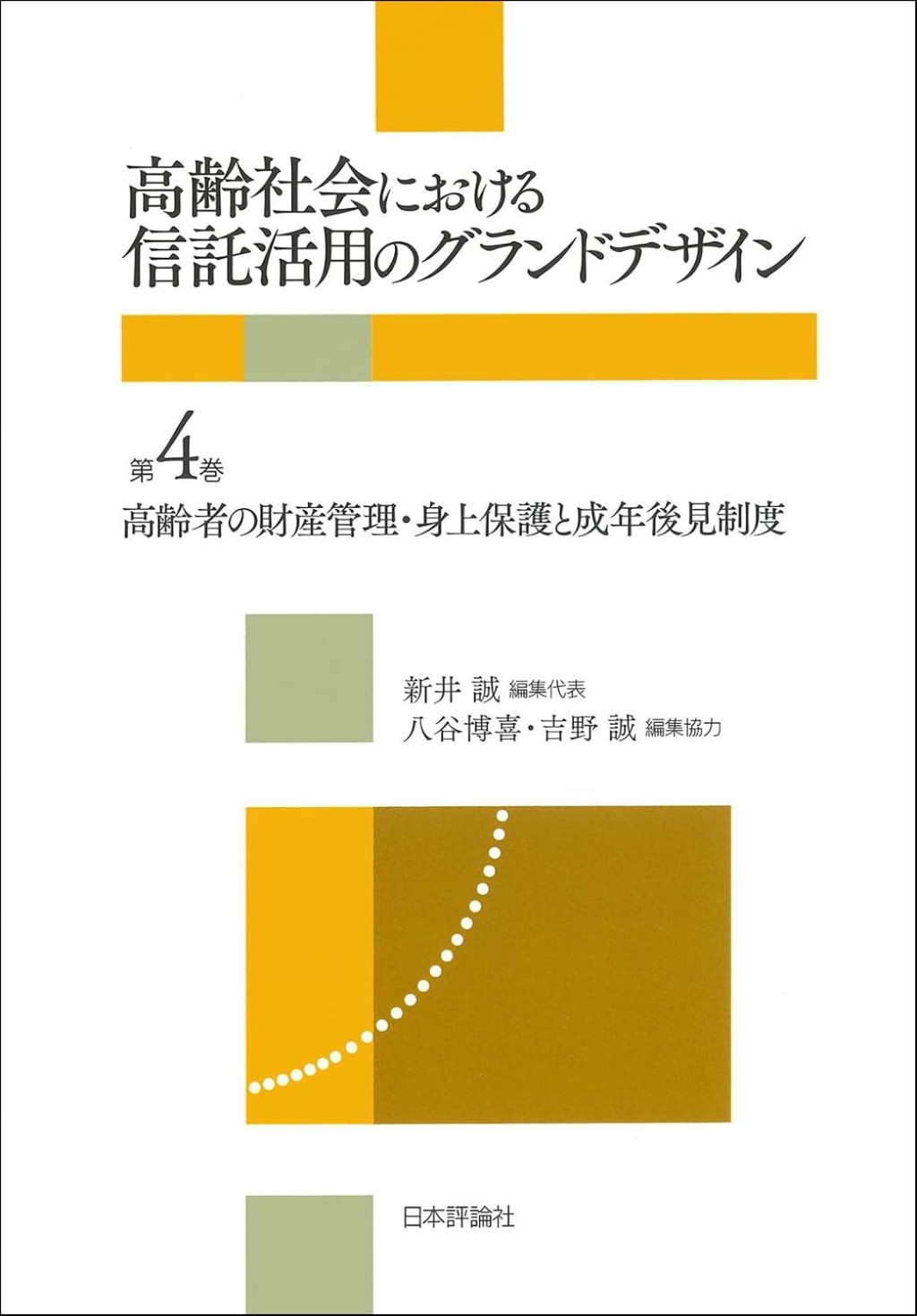 高齢社会における
信託活用のグランドデザイン

第4巻
高齢者の財産管理・身上保護と成年後見制度

新井 誠 編集代表
八谷博喜・吉野 誠 編集協力

日本評論社